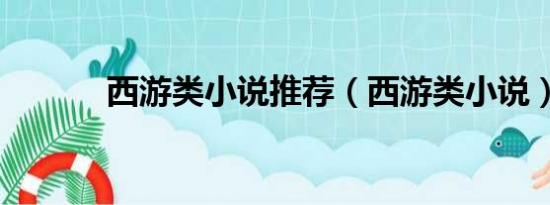 西游类小说推荐（西游类小说）